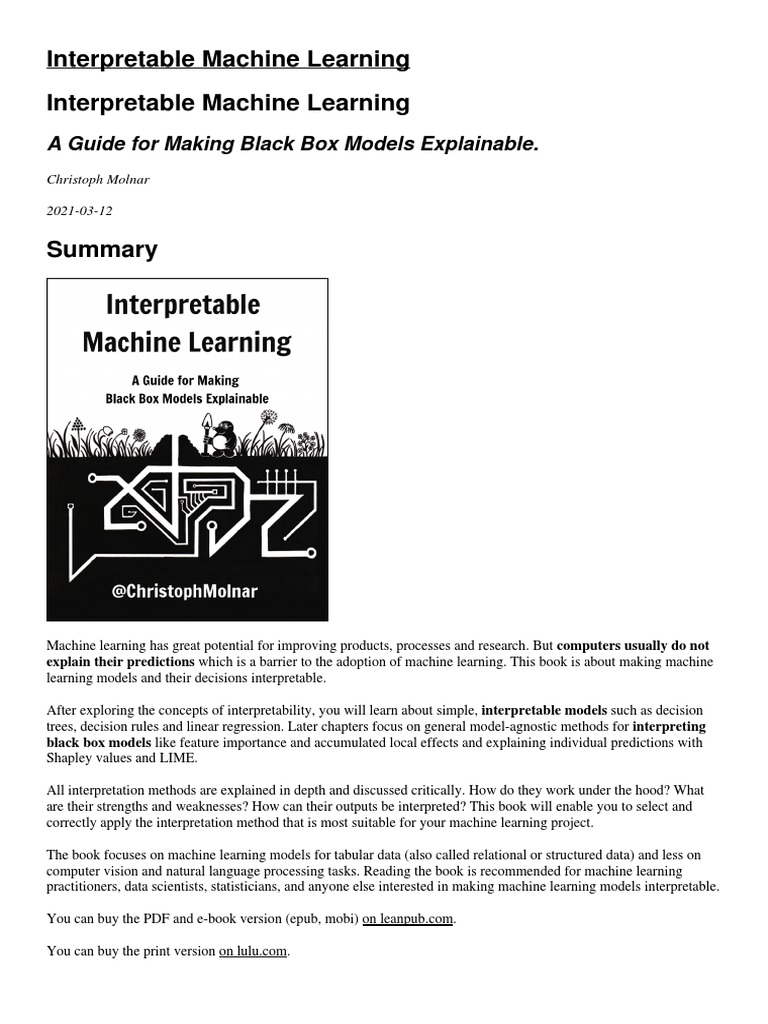 Interpretable Machine Learning

Interpretable Machine Learning

A Guide for Making Black Box Models Explainable.

Christoph Molnar

2021-03-12

Summary

Interpretable Machine Learning

A Guide for Making Black Box Models Explainable

@ChristophMolnar

Machine learning has great potential for improving products, processes and research. But computers usually do not explain their predictions which is a barrier to the adoption of machine learning. This book is about making machine learning models and their decisions interpretable.

After exploring the concepts of interpretability, you will learn about simple, interpretable models such as decision trees, decision rules and linear regression. Later chapters focus on general model-agnostic methods for interpreting black box models like feature importance and accumulated local effects and explaining individual predictions with Shapley values and LIME.

All interpretation methods are explained in depth and discussed critically. How do they work under the hood? What are their strengths and weaknesses? How can their outputs be interpreted? This book will enable you to select and correctly apply the interpretation method that is most suitable for your machine learning project.

The book focuses on machine learning models for tabular data (also called relational or structured data) and less on computer vision and natural language processing tasks. Reading the book is recommended for machine learning practitioners, data scientists, statisticians, and anyone else interested in making machine learning models interpretable.

You can buy the PDF and e-book version (epub, mobi) on leanpub.com.

You can buy the print version on lulu.com.